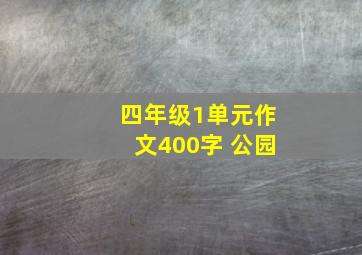 四年级1单元作文400字 公园